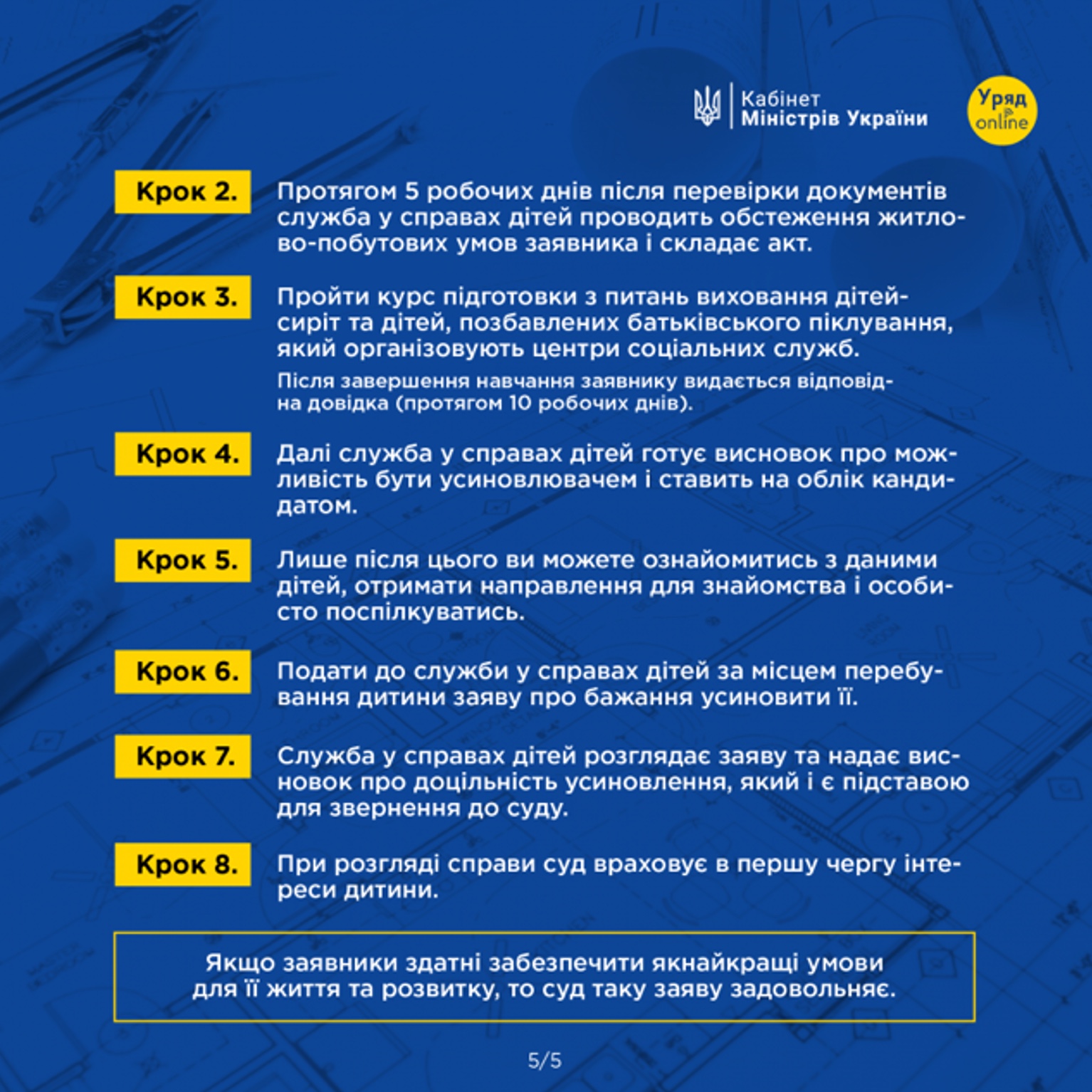 Кабінет Міністрів України

Уряд online

Крок 2. Протягом 5 робочих днів після перевірки документів служба у справах дітей проводить обстеження житлово-побутових умов заявника і складає акт.

Крок 3. Пройти курс підготовки з питань виховання дітей-сиріт та дітей, позбавлених батьківського піклування, який організовують центри соціальних служб.

Після завершення навчання заявнику видається відповідна довідка (протягом 10 робочих днів).

Крок 4. Далі служба у справах дітей готує висновок про можливість бути усиновлювачем і ставить на облік кандидатом.

Крок 5. Лише після цього ви можете ознайомитись з даними дітей, отримати направлення для знайомства і особисто поспілкуватись.

Крок 6. Подати до служби у справах дітей за місцем перебування дитини заяву про бажання усиновити її.

Крок 7. Служба у справах дітей розглядає заяву та надає висновок про доцільність усиновлення, який і є підставою для звернення до суду.

Крок 8. При розгляді справи суд враховує в першу чергу інтереси дитини.

Якщо заявники здатні забезпечити якнайкращі умови для її життя та розвитку, то суд таку заяву задовольняє.

5/5